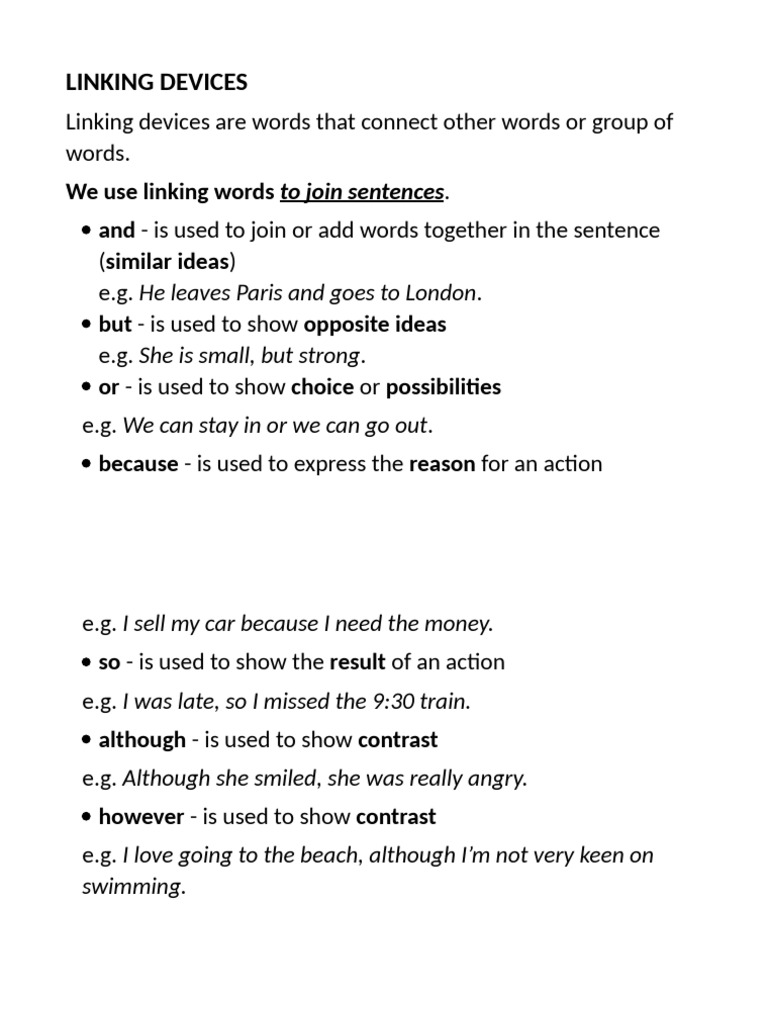 LINKING DEVICES

Linking devices are words that connect other words or group of words.

We use linking words to join sentences.

• and - is used to join or add words together in the sentence (similar ideas)
e.g. He leaves Paris and goes to London.
• but - is used to show opposite ideas
e.g. She is small, but strong.
• or - is used to show choice or possibilities

e.g. We can stay in or we can go out.

• because - is used to express the reason for an action

e.g. I sell my car because I need the money.

• so - is used to show the result of an action

e.g. I was late, so I missed the 9:30 train.

• although - is used to show contrast

e.g. Although she smiled, she was really angry.

• however - is used to show contrast

e.g. I love going to the beach, although I'm not very keen on swimming.